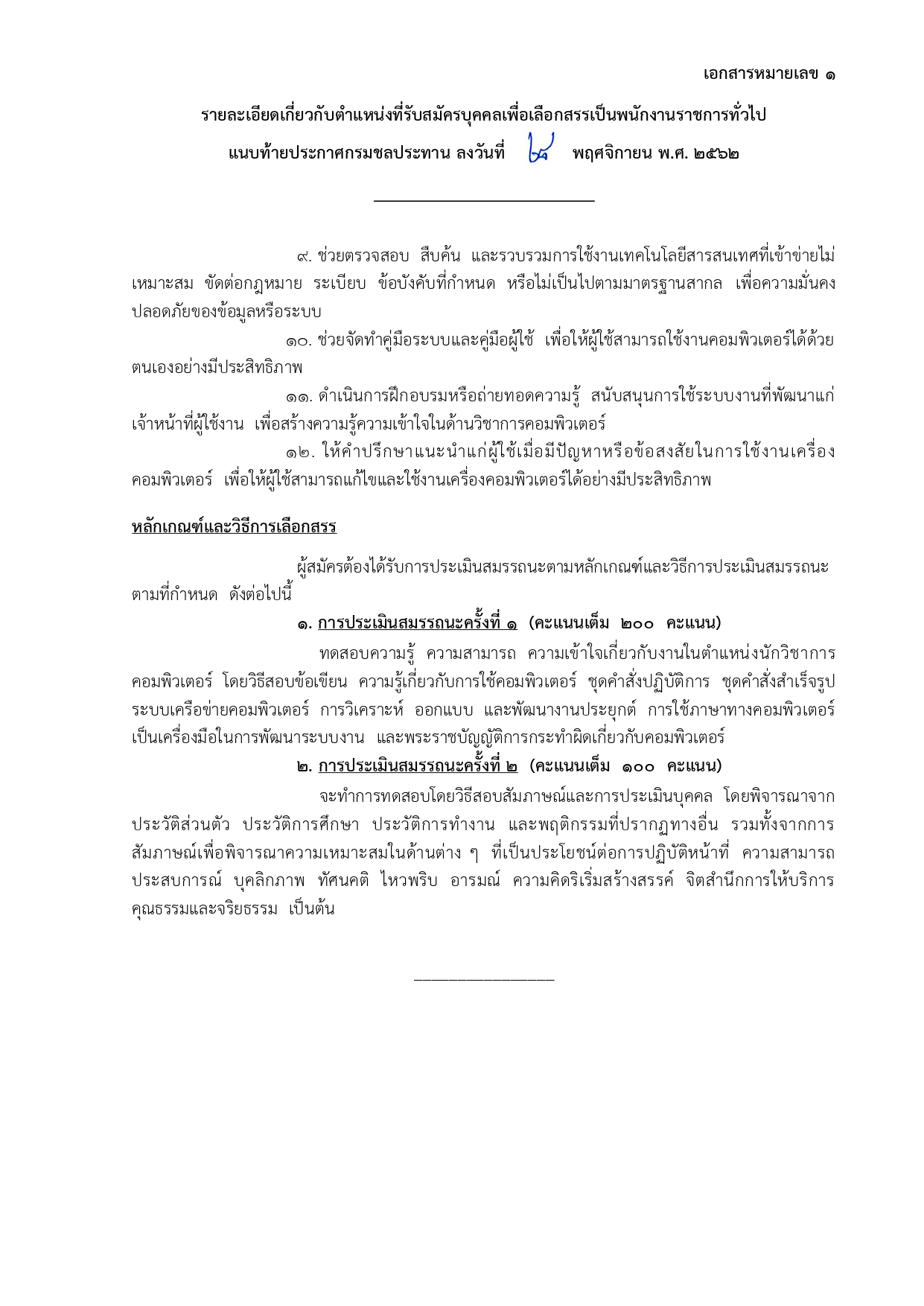 เอกสารหมายเลข ๑

รายละเอียดเกี่ยวกับตำแหน่งที่รับสมัครบุคคลเพื่อเลือกสรรเป็นพนักงานราชการทั่วไป

แนบท้ายประกาศกรมชลประทาน ลงวันที่ ๒๘ พฤศจิกายน พ.ศ. ๒๕๖๒

๙. ช่วยตรวจสอบ สืบค้น และรวบรวมการใช้งานเทคโนโลยีสารสนเทศที่เข้าข่ายไม่เหมาะสม ขัดต่อกฎหมาย ระเบียบ ข้อบังคับที่กำหนด หรือไม่เป็นไปตามมาตรฐานสากล เพื่อความมั่นคงปลอดภัยของข้อมูลหรือระบบ

๑๐. ช่วยจัดทำคู่มือระบบและคู่มือผู้ใช้ เพื่อให้ผู้ใช้สามารถใช้งานคอมพิวเตอร์ได้ด้วยตนเองอย่างมีประสิทธิภาพ

๑๑. ดำเนินการฝึกอบรมหรือถ่ายทอดความรู้ สนับสนุนการใช้ระบบงานที่พัฒนาแก่เจ้าหน้าที่ผู้ใช้งาน เพื่อสร้างความรู้ความเข้าใจในด้านวิชาการคอมพิวเตอร์

๑๒. ให้คำปรึกษาแนะนำแก่ผู้ใช้เมื่อมีปัญหาหรือข้อสงสัยในการใช้งานเครื่องคอมพิวเตอร์ เพื่อให้ผู้ใช้สามารถแก้ไขและใช้งานเครื่องคอมพิวเตอร์ได้อย่างมีประสิทธิภาพ

หลักเกณฑ์และวิธีการเลือกสรร

ผู้สมัครต้องได้รับการประเมินสมรรถนะตามหลักเกณฑ์และวิธีการประเมินสมรรถนะตามที่กำหนด ดังต่อไปนี้

๑. การประเมินสมรรถนะครั้งที่ ๑ (คะแนนเต็ม ๒๐๐ คะแนน)

ทดสอบความรู้ ความสามารถ ความเข้าใจเกี่ยวกับงานในตำแหน่งนักวิชาการคอมพิวเตอร์ โดยวิธีสอบข้อเขียน ความรู้เกี่ยวกับการใช้คอมพิวเตอร์ ชุดคำสั่งปฏิบัติการ ชุดคำสั่งสำเร็จรูป ระบบเครือข่ายคอมพิวเตอร์ การวิเคราะห์ ออกแบบ และพัฒนางานประยุกต์ การใช้ภาษาทางคอมพิวเตอร์เป็นเครื่องมือในการพัฒนาระบบงาน และพระราชบัญญัติการกระทำผิดเกี่ยวกับคอมพิวเตอร์

๒. การประเมินสมรรถนะครั้งที่ ๒ (คะแนนเต็ม ๑๐๐ คะแนน)

จะทำการทดสอบโดยวิธีสอบสัมภาษณ์และการประเมินบุคคล โดยพิจารณาจากประวัติส่วนตัว ประวัติการศึกษา ประวัติการทำงาน และพฤติกรรมที่ปรากฏทางอื่น รวมทั้งจากการสัมภาษณ์เพื่อพิจารณาความเหมาะสมในด้านต่าง ๆ ที่เป็นประโยชน์ต่อการปฏิบัติหน้าที่ ความสามารถ ประสบการณ์ บุคลิกภาพ ทัศนคติ ไหวพริบ อารมณ์ ความคิดริเริ่มสร้างสรรค์ จิตสำนึกการให้บริการ คุณธรรมและจริยธรรม เป็นต้น